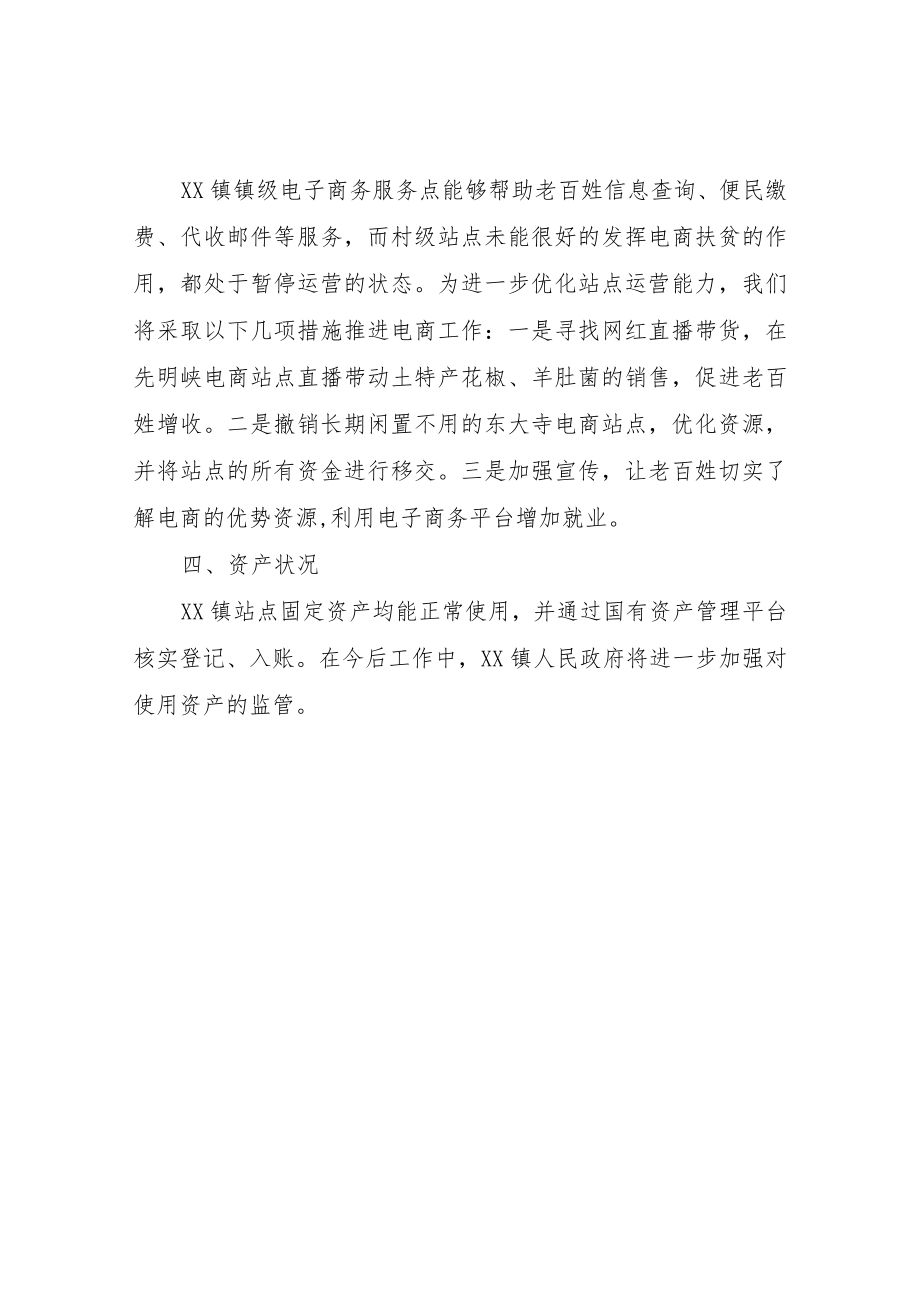 XX镇镇级电子商务服务点能够帮助老百姓信息查询、便民缴费、代收邮件等服务，而村级站点未能很好的发挥电商扶贫的作用，都处于暂停运营的状态。为进一步优化站点运营能力，我们将采取以下几项措施推进电商工作：一是寻找网红直播带货，在先明峡电商站点直播带动土特产花椒、羊肚菌的销售，促进老百姓增收。二是撤销长期闲置不用的东大寺电商站点，优化资源，并将站点的所有资金进行移交。三是加强宣传，让老百姓切实了解电商的优势资源,利用电子商务平台增加就业。

四、资产状况

XX镇站点固定资产均能正常使用，并通过国有资产管理平台核实登记、入账。在今后工作中，XX镇人民政府将进一步加强对使用资产的监管。